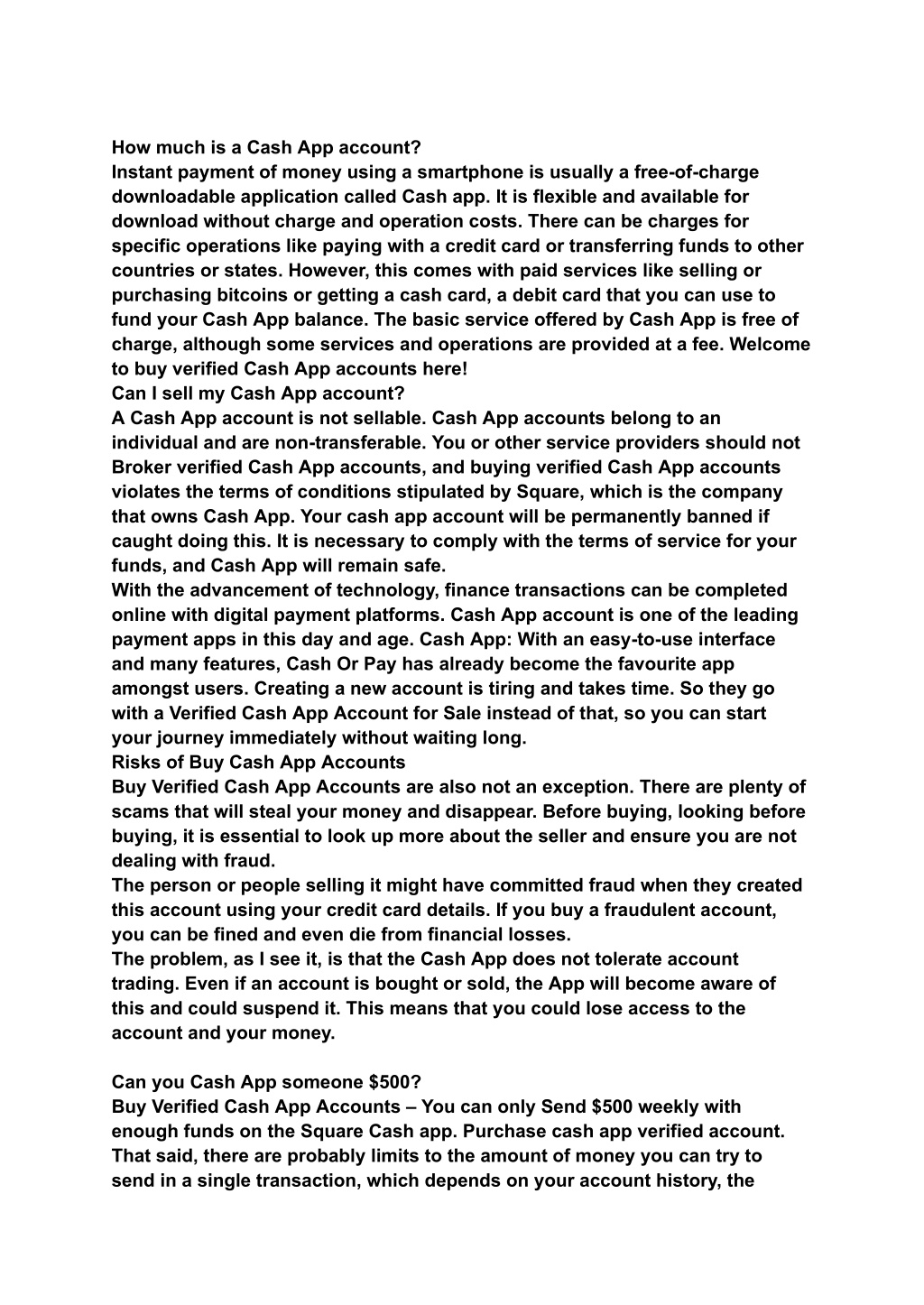 How much is a Cash App account?
Instant payment of money using a smartphone is usually a free-of-charge downloadable application called Cash app. It is flexible and available for download without charge and operation costs. There can be charges for specific operations like paying with a credit card or transferring funds to other countries or states. However, this comes with paid services like selling or purchasing bitcoins or getting a cash card, a debit card that you can use to fund your Cash App balance. The basic service offered by Cash App is free of charge, although some services and operations are provided at a fee. Welcome to buy verified Cash App accounts here!
Can I sell my Cash App account?
A Cash App account is not sellable. Cash App accounts belong to an individual and are non-transferable. You or other service providers should not Broker verified Cash App accounts, and buying verified Cash App accounts violates the terms of conditions stipulated by Square, which is the company that owns Cash App. Your cash app account will be permanently banned if caught doing this. It is necessary to comply with the terms of service for your funds, and Cash App will remain safe.
With the advancement of technology, finance transactions can be completed online with digital payment platforms. Cash App account is one of the leading payment apps in this day and age. Cash App: With an easy-to-use interface and many features, Cash Or Pay has already become the favourite app amongst users. Creating a new account is tiring and takes time. So they go with a Verified Cash App Account for Sale instead of that, so you can start your journey immediately without waiting long.
Risks of Buy Cash App Accounts
Buy Verified Cash App Accounts are also not an exception. There are plenty of scams that will steal your money and disappear. Before buying, looking before buying, it is essential to look up more about the seller and ensure you are not dealing with fraud.
The person or people selling it might have committed fraud when they created this account using your credit card details. If you buy a fraudulent account, you can be fined and even die from financial losses.
The problem, as I see it, is that the Cash App does not tolerate account trading. Even if an account is bought or sold, the App will become aware of this and could suspend it. This means that you could lose access to the account and your money.

Can you Cash App someone $500?
Buy Verified Cash App Accounts – You can only Send $500 weekly with enough funds on the Square Cash app. Purchase cash app verified account. That said, there are probably limits to the amount of money you can try to send in a single transaction, which depends on your account history, the